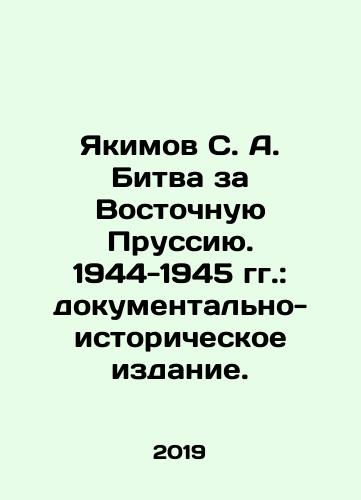 Якимов С. А. Битва за Восточную Пруссию. 1944-1945 гг.: документально-историческое издание.

2019